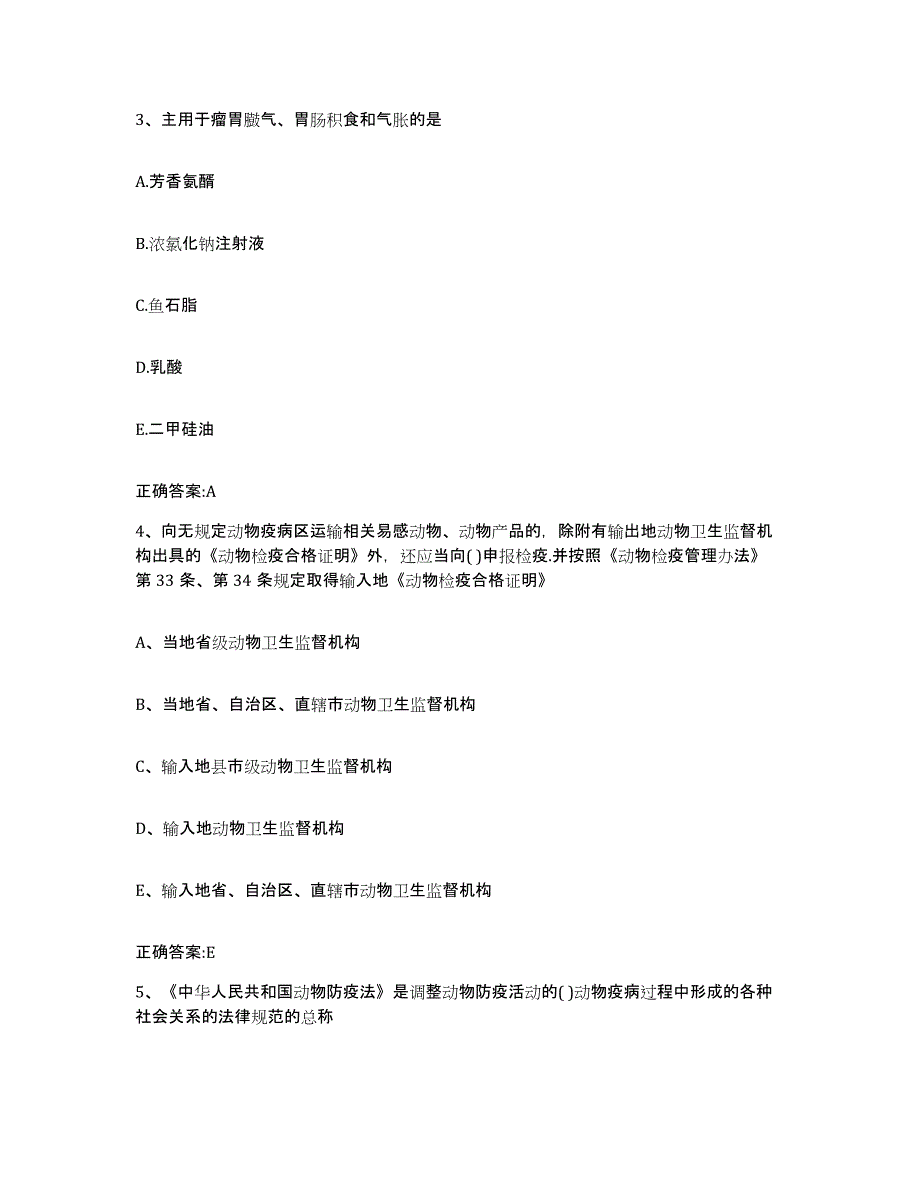 3、主用于瘤胃臌气、胃肠积食和气胀的是

A.芳香氨醑

B.浓氯化钠注射液

C.鱼石脂

D.乳酸

E.二甲硅油

正确答案:A

4、向无规定动物疫病区运输相关易感动物、动物产品的，除附有输出地动物卫生监督机构出具的《动物检疫合格证明》外，还应当向( )申报检疫.并按照《动物检疫管理办法》第 33 条、第 34 条规定取得输入地《动物检疫合格证明》

A、当地省级动物卫生监督机构

B、当地省、自治区、直辖市动物卫生监督机构

C、输入地县市级动物卫生监督机构

D、输入地动物卫生监督机构

E、输入地省、自治区、直辖市动物卫生监督机构

正确答案:E

5、《中华人民共和国动物防疫法》是调整动物防疫活动的( )动物疫病过程中形成的各种社会关系的法律规范的总称